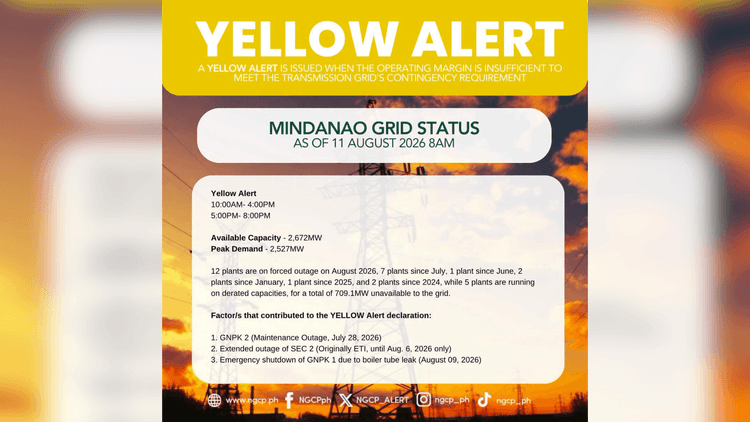 YELLOW ALERT

A YELLOW ALERT IS ISSUED WHEN THE OPERATING MARGIN IS INSUFFICIENT TO MEET THE TRANSMISSION GRID'S CONTINGENCY REQUIREMENT

MINDANAO GRID STATUS
AS OF 11 AUGUST 2026 8AM

Yellow Alert
10:00AM- 4:00PM
5:00PM- 8:00PM

Available Capacity - 2,672MW
Peak Demand - 2,527MW

12 plants are on forced outage on August 2026, 7 plants since July, 1 plant since June, 2 plants since January, 1 plant since 2025, and 2 plants since 2024, while 5 plants are running on derated capacities, for a total of 709.1MW unavailable to the grid.

Factor/s that contributed to the YELLOW Alert declaration:

1. GNPK 2 (Maintenance Outage, July 28, 2026)
2. Extended outage of SEC 2 (Originally ETI, until Aug. 6, 2026 only)
3. Emergency shutdown of GNPK 1 due to boiler tube leak (August 09, 2026)

www.ngcp.ph NGCPph NGCP_ALERT ngcp_ph ngcp_ph